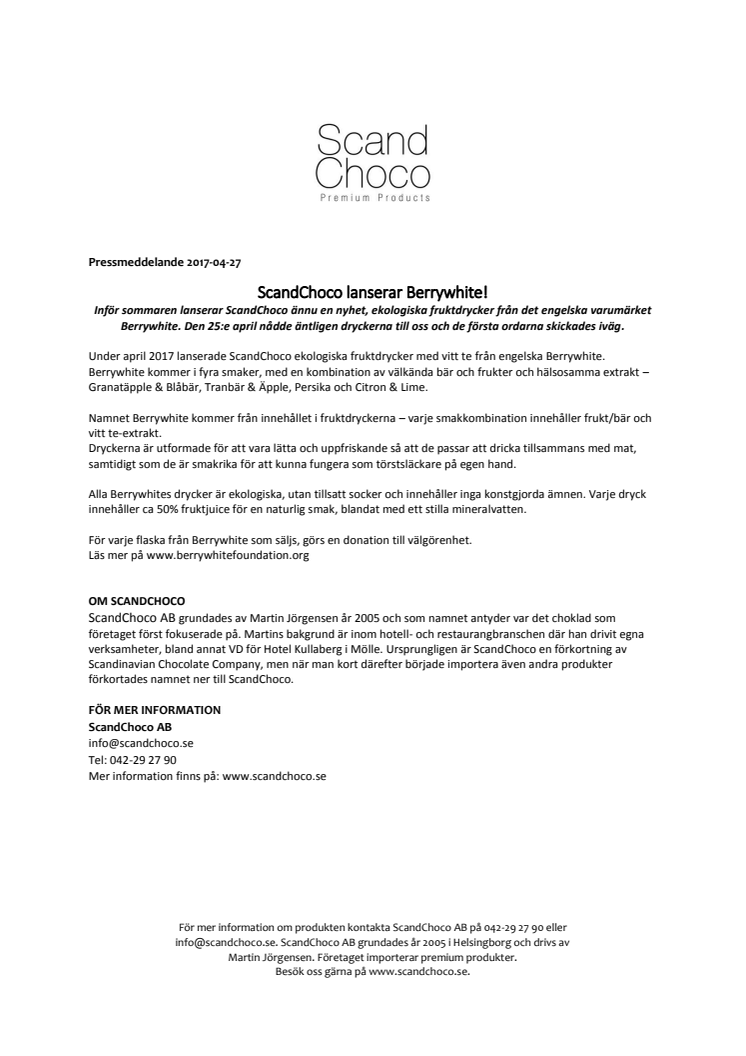 Scand
Choco
Premium Products

Pressmeddelande 2017-04-27

ScandChoco lanserar Berrywhite!

Inför sommaren lanserar ScandChoco ännu en nyhet, ekologiska fruktdrycker från det engelska varumärket Berrywhite. Den 25:e april nådde äntligen dryckerna till oss och de första ordarna skickades iväg.

Under april 2017 lanserade ScandChoco ekologiska fruktdrycker med vitt te från engelska Berrywhite. Berrywhite kommer i fyra smaker, med en kombination av välkända bär och frukter och hälsosamma extrakt – Granatäpple & Blåbär, Tranbär & Äpple, Persika och Citron & Lime.

Namnet Berrywhite kommer från innehållet i fruktdryckerna – varje smakkombination innehåller frukt/bär och vitt te-extrakt.
Dryckerna är utformade för att vara lätta och uppfriskande så att de passar att dricka tillsammans med mat, samtidigt som de är smakrika för att kunna fungera som törstsläckare på egen hand.

Alla Berrywhites drycker är ekologiska, utan tillsatt socker och innehåller inga konstgjorda ämnen. Varje dryck innehåller ca 50% fruktjuice för en naturlig smak, blandat med ett stilla mineralvatten.

För varje flaska från Berrywhite som säljs, görs en donation till välgörenhet.
Läs mer på www.berrywhitefoundation.org

OM SCANDCHOCO
ScandChoco AB grundades av Martin Jörgensen år 2005 och som namnet antyder var det choklad som företaget först fokuserade på. Martins bakgrund är inom hotell- och restaurangbranschen där han drivit egna verksamheter, bland annat VD för Hotel Kullaberg i Mölle. Ursprungligen är ScandChoco en förkortning av Scandinavian Chocolate Company, men när man kort därefter började importera även andra produkter förkortades namnet ner till ScandChoco.

FÖR MER INFORMATION
ScandChoco AB
info@scandchoco.se
Tel: 042-29 27 90
Mer information finns på: www.scandchoco.se

För mer information om produkten kontakta ScandChoco AB på 042-29 27 90 eller info@scandchoco.se. ScandChoco AB grundades år 2005 i Helsingborg och drivs av Martin Jörgensen. Företaget importerar premium produkter.
Besök oss gärna på www.scandchoco.se.